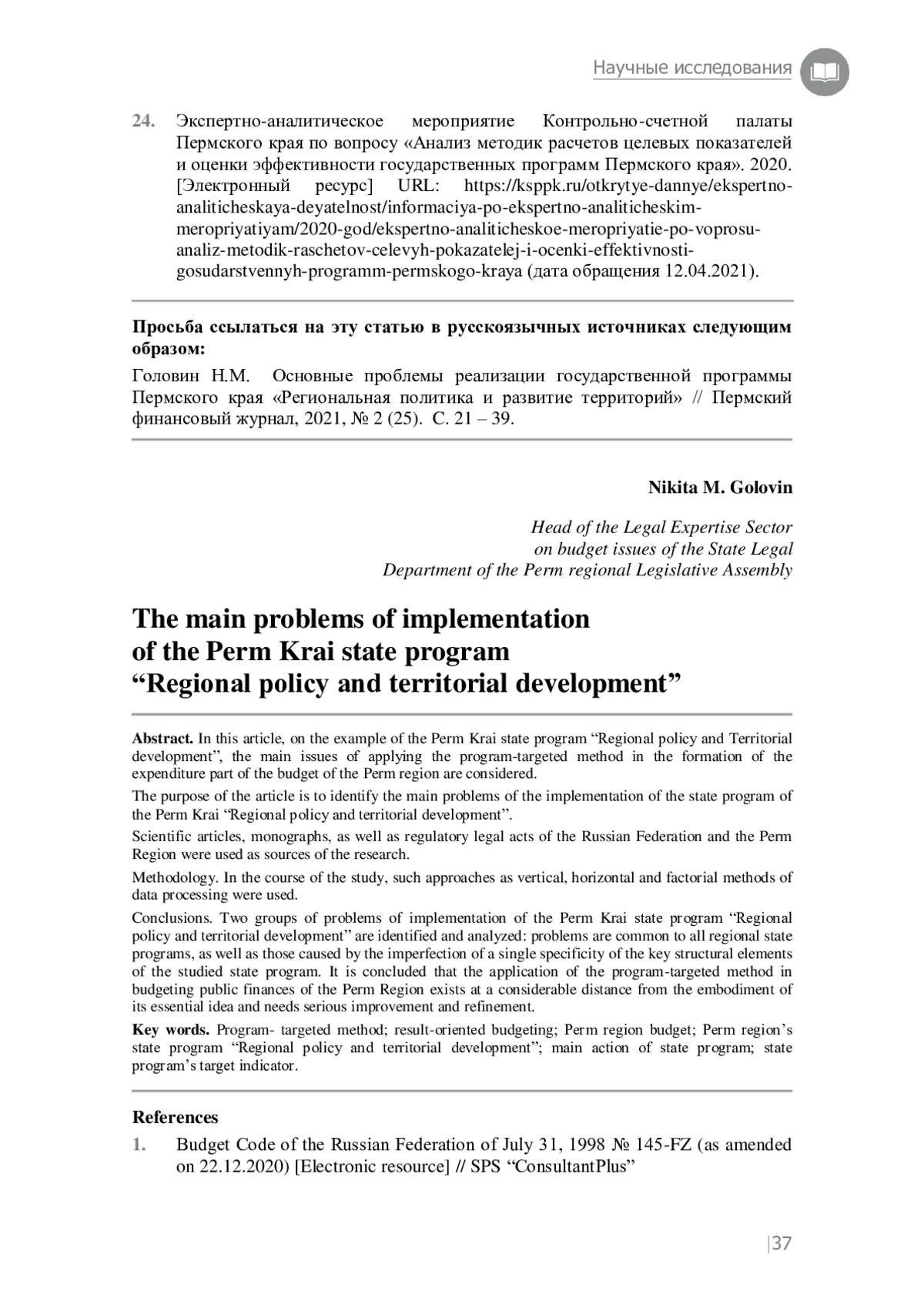 Научные исследования

24. Экспертно-аналитическое мероприятие Контрольно-счетной палаты Пермского края по вопросу «Анализ методик расчетов целевых показателей и оценки эффективности государственных программ Пермского края». 2020. [Электронный ресурс] URL: https://ksppk.ru/otkrytye-dannye/ekspertno-analiticheskaya-deyatelnost/informaciya-po-ekspertno-analiticheskim-meropriyatiyam/2020-god/ekspertno-analiticheskoe-meropriyatie-po-voprosu-analiz-metodik-raschetov-celevyh-pokazatelej-i-ocenki-effektivnosti-gosudarstvennyh-programm-permskogo-kraya (дата обращения 12.04.2021).

Просьба ссылаться на эту статью в русскоязычных источниках следующим образом:

Головин Н.М. Основные проблемы реализации государственной программы Пермского края «Региональная политика и развитие территорий» // Пермский финансовый журнал, 2021, № 2 (25). С. 21 – 39.

Nikita M. Golovin

Head of the Legal Expertise Sector on budget issues of the State Legal Department of the Perm regional Legislative Assembly

The main problems of implementation of the Perm Krai state program “Regional policy and territorial development”

Abstract. In this article, on the example of the Perm Krai state program “Regional policy and Territorial development”, the main issues of applying the program-targeted method in the formation of the expenditure part of the budget of the Perm region are considered.

The purpose of the article is to identify the main problems of the implementation of the state program of the Perm Krai “Regional policy and territorial development”.

Scientific articles, monographs, as well as regulatory legal acts of the Russian Federation and the Perm Region were used as sources of the research.

Methodology. In the course of the study, such approaches as vertical, horizontal and factorial methods of data processing were used.

Conclusions. Two groups of problems of implementation of the Perm Krai state program “Regional policy and territorial development” are identified and analyzed: problems are common to all regional state programs, as well as those caused by the imperfection of a single specificity of the key structural elements of the studied state program. It is concluded that the application of the program-targeted method in budgeting public finances of the Perm Region exists at a considerable distance from the embodiment of its essential idea and needs serious improvement and refinement.

Key words. Program- targeted method; result-oriented budgeting; Perm region budget; Perm region’s state program “Regional policy and territorial development”; main action of state program; state program’s target indicator.

References

1. Budget Code of the Russian Federation of July 31, 1998 № 145-FZ (as amended on 22.12.2020) [Electronic resource] // SPS “ConsultantPlus”

|37